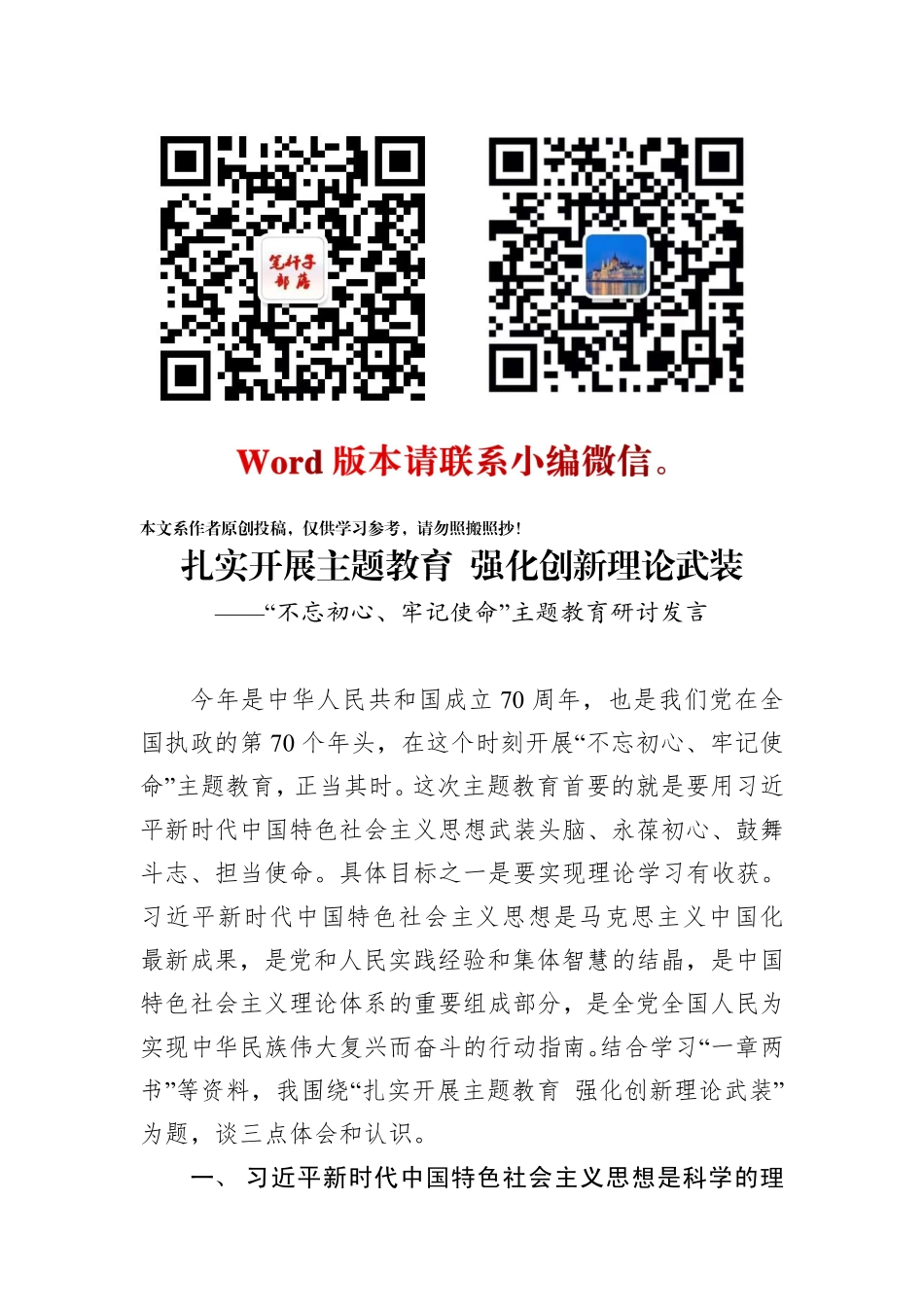 笔杆子部落

Word版本请联系小编微信。

本文系作者原创投稿，仅供学习参考，请勿照搬照抄！

扎实开展主题教育 强化创新理论武装

——“不忘初心、牢记使命”主题教育研讨发言

今年是中华人民共和国成立70周年，也是我们党在全国执政的第70个年头，在这个时刻开展“不忘初心、牢记使命”主题教育，正当其时。这次主题教育首要的就是要用习近平新时代中国特色社会主义思想武装头脑、永葆初心、鼓舞斗志、担当使命。具体目标之一是要实现理论学习有收获。习近平新时代中国特色社会主义思想是马克思主义中国化最新成果，是党和人民实践经验和集体智慧的结晶，是中国特色社会主义理论体系的重要组成部分，是全党全国人民为实现中华民族伟大复兴而奋斗的行动指南。结合学习“一章两书”等资料，我围绕“扎实开展主题教育 强化创新理论武装”为题，谈三点体会和认识。

一、 习近平新时代中国特色社会主义思想是科学的理